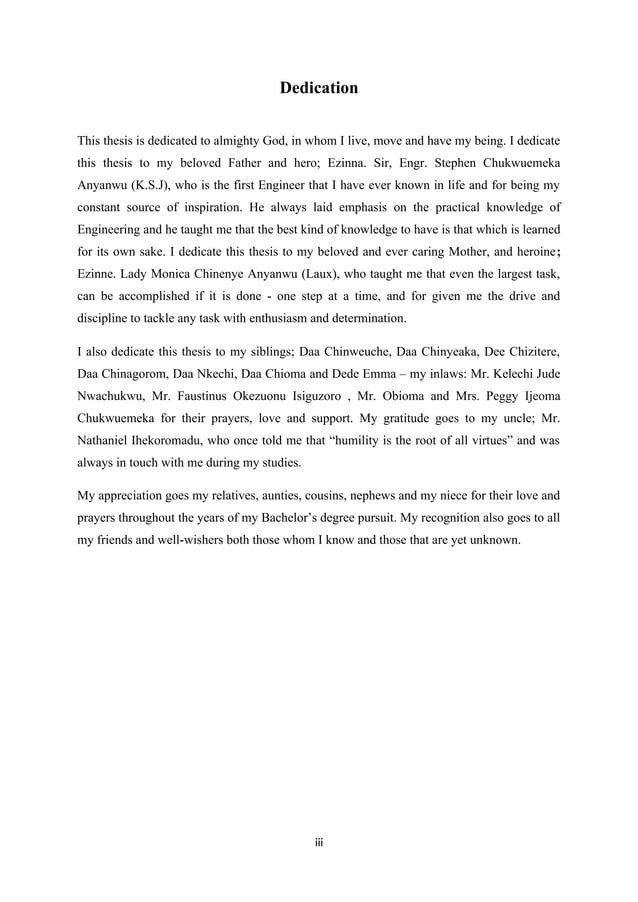 Dedication

This thesis is dedicated to almighty God, in whom I live, move and have my being. I dedicate this thesis to my beloved Father and hero; Ezinna. Sir, Engr. Stephen Chukwuemeka Anyanwu (K.S.J), who is the first Engineer that I have ever known in life and for being my constant source of inspiration. He always laid emphasis on the practical knowledge of Engineering and he taught me that the best kind of knowledge to have is that which is learned for its own sake. I dedicate this thesis to my beloved and ever caring Mother, and heroine; Ezinne. Lady Monica Chinenye Anyanwu (Laux), who taught me that even the largest task, can be accomplished if it is done - one step at a time, and for given me the drive and discipline to tackle any task with enthusiasm and determination.

I also dedicate this thesis to my siblings; Daa Chinweuche, Daa Chinyeaka, Dee Chizitere, Daa Chinagorom, Daa Nkechi, Daa Chioma and Dede Emma – my inlaws: Mr. Kelechi Jude Nwachukwu, Mr. Faustinus Okezuonu Isiguzoro , Mr. Obioma and Mrs. Peggy Ijeoma Chukwuemeka for their prayers, love and support. My gratitude goes to my uncle; Mr. Nathaniel Ihekoromadu, who once told me that “humility is the root of all virtues” and was always in touch with me during my studies.

My appreciation goes my relatives, aunties, cousins, nephews and my niece for their love and prayers throughout the years of my Bachelor’s degree pursuit. My recognition also goes to all my friends and well-wishers both those whom I know and those that are yet unknown.

iii